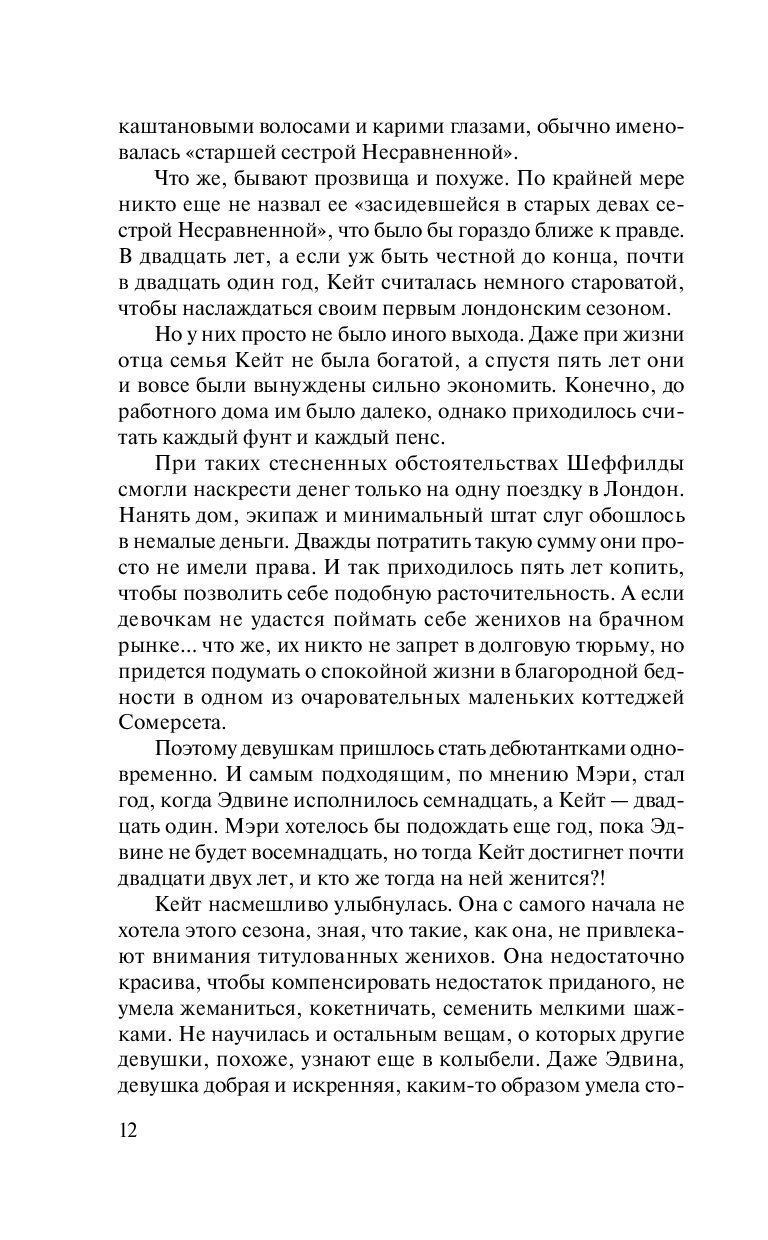 каштановыми волосами и карими глазами, обычно именовалась «старшей сестрой Несравненной».

Что же, бывают прозвища и похуже. По крайней мере никто еще не назвал ее «засидевшейся в старых девах сестрой Несравненной», что было бы гораздо ближе к правде. В двадцать лет, а если уж быть честной до конца, почти в двадцать один год, Кейт считалась немного староватой, чтобы наслаждаться своим первым лондонским сезоном.

Но у них просто не было иного выхода. Даже при жизни отца семья Кейт не была богатой, а спустя пять лет они и вовсе были вынуждены сильно экономить. Конечно, до работного дома им было далеко, однако приходилось считать каждый фунт и каждый пенс.

При таких стесненных обстоятельствах Шеффилды смогли наскрести денег только на одну поездку в Лондон. Нанять дом, экипаж и минимальный штат слуг обошлось в немалые деньги. Дважды потратить такую сумму они просто не имели права. И так приходилось пять лет копить, чтобы позволить себе подобную расточительность. А если девочкам не удастся поймать себе женихов на брачном рынке... что же, их никто не запрет в долговую тюрьму, но придется подумать о спокойной жизни в благородной бедности в одном из очаровательных маленьких коттеджей Сомерсета.

Поэтому девушкам пришлось стать дебютантками одновременно. И самым подходящим, по мнению Мэри, стал год, когда Эдвине исполнилось семнадцать, а Кейт — двадцать один. Мэри хотелось бы подождать еще год, пока Эдвине не будет восемнадцать, но тогда Кейт достигнет почти двадцати двух лет, и кто же тогда на ней женится?!

Кейт насмешливо улыбнулась. Она с самого начала не хотела этого сезона, зная, что такие, как она, не привлекают внимания титулованных женихов. Она недостаточно красива, чтобы компенсировать недостаток приданого, не умела жеманиться, кокетничать, семенить мелкими шажками. Не научилась и остальным вещам, о которых другие девушки, похоже, узнают еще в колыбели. Даже Эдвина, девушка добрая и искренняя, каким-то образом умела сто-

12